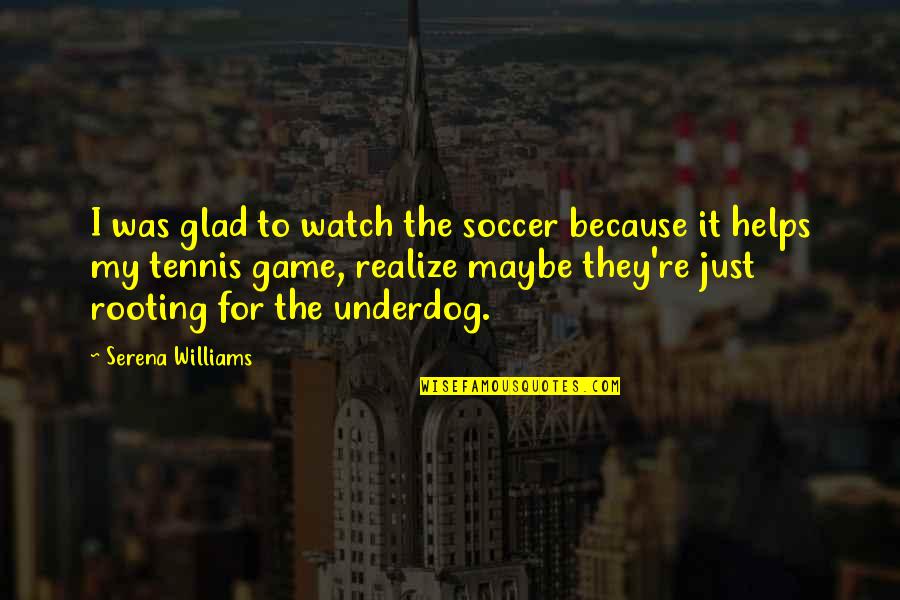 I was glad to watch the soccer because it helps my tennis game, realize maybe they're just rooting for the underdog.

~ Serena Williams

WISEFAMOUSQUOTES.COM